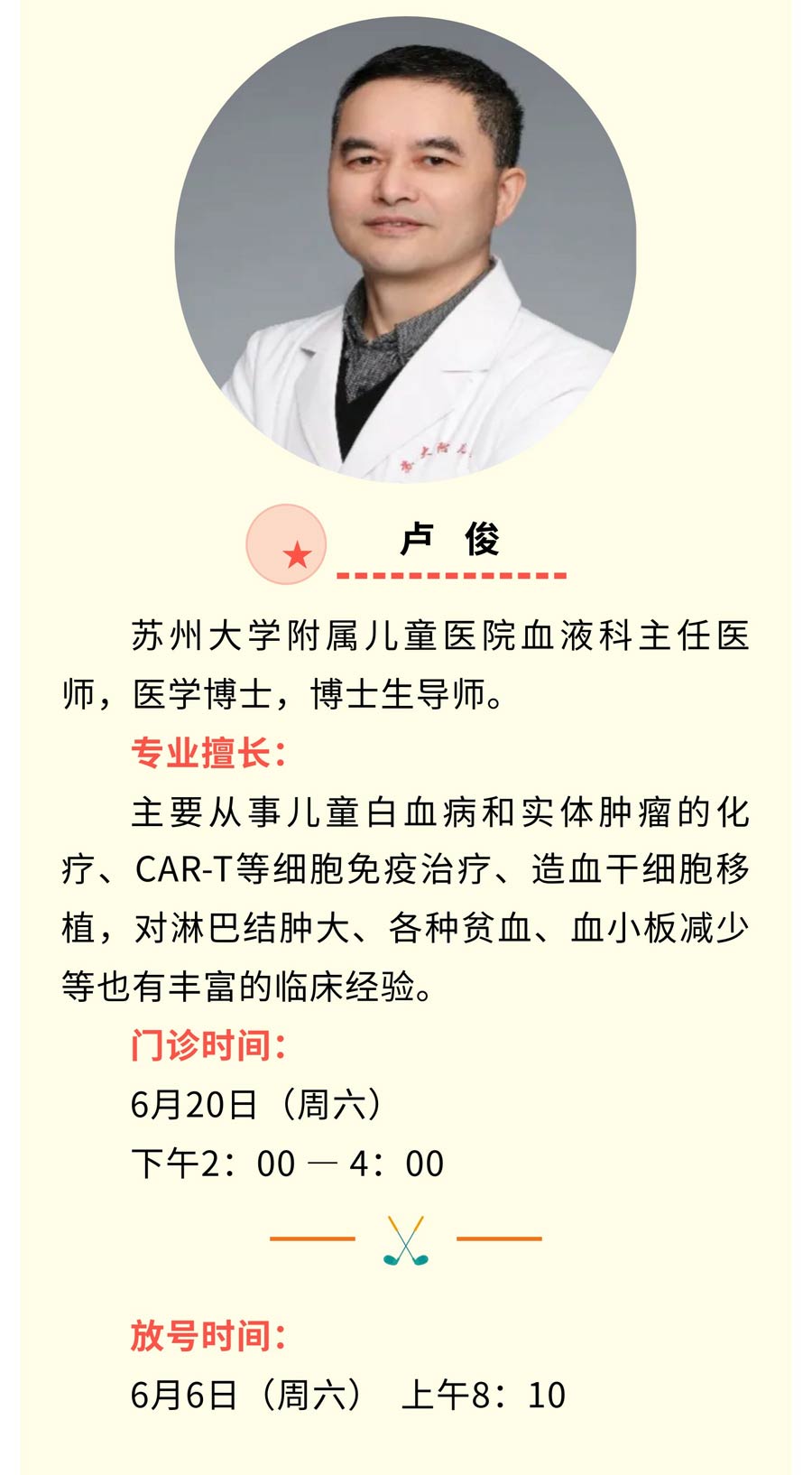 卢 俊

苏州大学附属儿童医院血液科主任医师，医学博士，博士生导师。

专业擅长：

主要从事儿童白血病和实体肿瘤的化疗、CAR-T等细胞免疫治疗、造血干细胞移植，对淋巴结肿大、各种贫血、血小板减少等也有丰富的临床经验。

门诊时间：

6月20日（周六）

下午2：00 — 4：00

放号时间：

6月6日（周六） 上午8：10